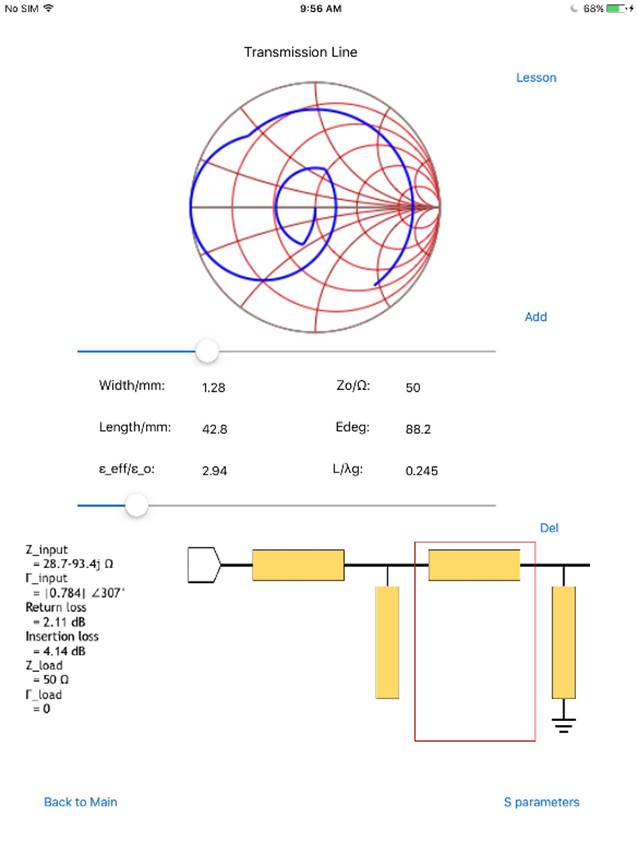 No SIM 9:56 AM 68%

Transmission Line

Lesson

Add

Width/mm: 1.28 Zo/Ω: 50

Length/mm: 42.8 Edeg: 88.2

ε_eff/ε_o: 2.94 L/λg: 0.245

Del

Z_input
= 28.7-93.4j Ω
Γ_input
= |0.784| ∠307°
Return loss
= 2.11 dB
Insertion loss
= 4.14 dB
Z_load
= 50 Ω
Γ_load
= 0

Back to Main

S parameters